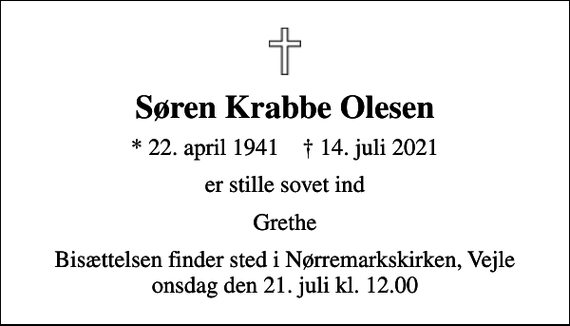 Søren Krabbe Olesen

* 22. april 1941 † 14. juli 2021

er stille sovet ind

Grethe

Bisættelsen finder sted i Nørremarkskirken, Vejle onsdag den 21. juli kl. 12.00